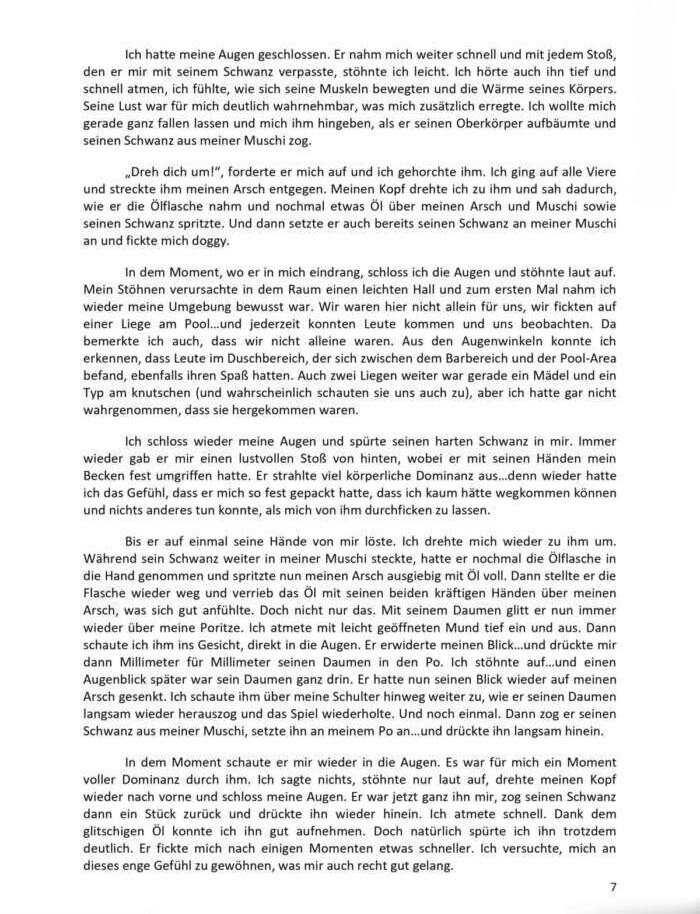 Ich hatte meine Augen geschlossen. Er nahm mich weiter schnell und mit jedem Stoß, den er mir mit seinem Schwanz verpasste, stöhnte ich leicht. Ich hörte auch ihn tief und schnell atmen, ich fühlte, wie sich seine Muskeln bewegten und die Wärme seines Körpers. Seine Lust war für mich deutlich wahrnehmbar, was mich zusätzlich erregte. Ich wollte mich gerade ganz fallen lassen und mich ihm hingeben, als er seinen Oberkörper aufbäumte und seinen Schwanz aus meiner Muschi zog.

„Dreh dich um!", forderte er mich auf und ich gehorchte ihm. Ich ging auf alle Viere und streckte ihm meinen Arsch entgegen. Meinen Kopf drehte ich zu ihm und sah dadurch, wie er die Ölflasche nahm und nochmal etwas Öl über meinen Arsch und Muschi sowie seinen Schwanz spritzte. Und dann setzte er auch bereits seinen Schwanz an meiner Muschi an und fickte mich doggy.

In dem Moment, wo er in mich eindrang, schloss ich die Augen und stöhnte laut auf. Mein Stöhnen verursachte in dem Raum einen leichten Hall und zum ersten Mal nahm ich wieder meine Umgebung bewusst war. Wir waren hier nicht allein für uns, wir fickten auf einer Liege am Pool...und jederzeit konnten Leute kommen und uns beobachten. Da bemerkte ich auch, dass wir nicht alleine waren. Aus den Augenwinkeln konnte ich erkennen, dass Leute im Duschbereich, der sich zwischen dem Barbereich und der Pool-Area befand, ebenfalls ihren Spaß hatten. Auch zwei Liegen weiter war gerade ein Mädel und ein Typ am knutschen (und wahrscheinlich schauten sie uns auch zu), aber ich hatte gar nicht wahrgenommen, dass sie hergekommen waren.

Ich schloss wieder meine Augen und spürte seinen harten Schwanz in mir. Immer wieder gab er mir einen lustvollen Stoß von hinten, wobei er mit seinen Händen mein Becken fest umgriffen hatte. Er strahlte viel körperliche Dominanz aus...denn wieder hatte ich das Gefühl, dass er mich so fest gepackt hatte, dass ich kaum hätte wegkommen können und nichts anderes tun konnte, als mich von ihm durchficken zu lassen.

Bis er auf einmal seine Hände von mir löste. Ich drehte mich wieder zu ihm um. Während sein Schwanz weiter in meiner Muschi steckte, hatte er nochmal die Ölflasche in die Hand genommen und spritzte nun meinen Arsch ausgiebig mit Öl voll. Dann stellte er die Flasche wieder weg und verrieb das Öl mit seinen beiden kräftigen Händen über meinen Arsch, was sich gut anfühlte. Doch nicht nur das. Mit seinem Daumen glitt er nun immer wieder über meine Poritze. Ich atmete mit leicht geöffneten Mund tief ein und aus. Dann schaute ich ihm ins Gesicht, direkt in die Augen. Er erwiderte meinen Blick...und drückte mir dann Millimeter für Millimeter seinen Daumen in den Po. Ich stöhnte auf...und einen Augenblick später war sein Daumen ganz drin. Er hatte nun seinen Blick wieder auf meinen Arsch gesenkt. Ich schaute ihm über meine Schulter hinweg weiter zu, wie er seinen Daumen langsam wieder herauszog und das Spiel wiederholte. Und noch einmal. Dann zog er seinen Schwanz aus meiner Muschi, setzte ihn an meinem Po an...und drückte ihn langsam hinein.

In dem Moment schaute er mir wieder in die Augen. Es war für mich ein Moment voller Dominanz durch ihm. Ich sagte nichts, stöhnte nur laut auf, drehte meinen Kopf wieder nach vorne und schloss meine Augen. Er war jetzt ganz ihn mir, zog seinen Schwanz dann ein Stück zurück und drückte ihn wieder hinein. Ich atmete schnell. Dank dem glitschigen Öl konnte ich ihn gut aufnehmen. Doch natürlich spürte ich ihn trotzdem deutlich. Er fickte mich nach einigen Momenten etwas schneller. Ich versuchte, mich an dieses enge Gefühl zu gewöhnen, was mir auch recht gut gelang.

7